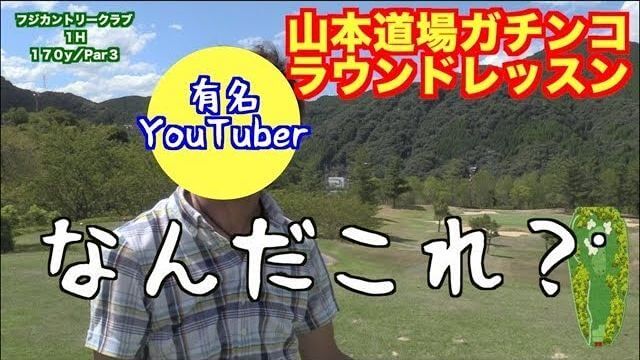 フジカントリークラブ
1H
170y/Par3

山本道場ガチンコ
ラウンドレッスン

有名
YouTuber

なんだこれ？